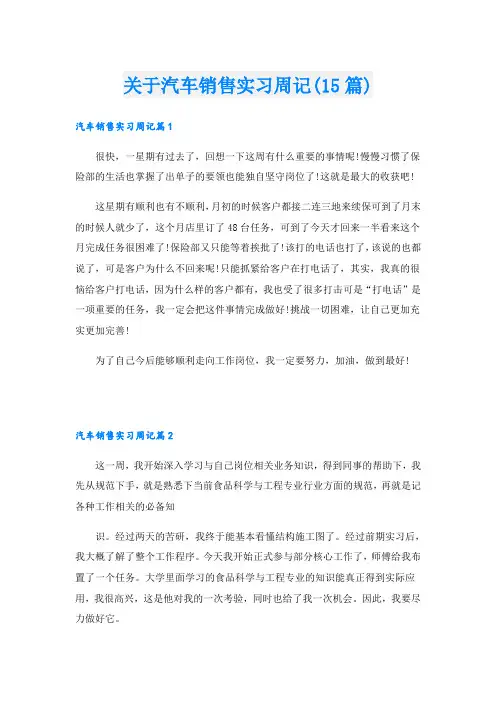 关于汽车销售实习周记(15篇)

汽车销售实习周记篇1

很快，一星期有过去了，回想一下这周有什么重要的事情呢!慢慢习惯了保险部的生活也掌握了出单子的要领也能独自坚守岗位了!这就是最大的收获吧!

这星期有顺利也有不顺利,月初的时候客户都接二连三地来续保可到了月末的时候人就少了，这个月店里订了48台任务，可到了今天才回来一半看来这个月完成任务很困难了!保险部又只能等着挨批了!该打的电话也打了,该说的也都说了，可是客户为什么不回来呢!只能抓紧给客户在打电话了，其实，我真的很恼给客户打电话，因为什么样的客户都有，我也受了很多打击可是“打电话”是一项重要的任务，我一定会把这件事情完成做好!挑战一切困难，让自己更加充实更加完善!

为了自己今后能够顺利走向工作岗位，我一定要努力，加油，做到最好!

汽车销售实习周记篇2

这一周，我开始深入学习与自己岗位相关业务知识，得到同事的帮助下，我先从规范下手，就是熟悉下当前食品科学与工程专业行业方面的规范，再就是记各种工作相关的必备知

识。经过两天的苦研，我终于能基本看懂结构施工图了。经过前期实习后，我大概了解了整个工作程序。今天我开始正式参与部分核心工作了，师傅给我布置了一个任务。大学里面学习的食品科学与工程专业的知识能真正得到实际应用，我很高兴，这是他对我的一次考验，同时也给了我一次机会。因此，我要尽力做好它。